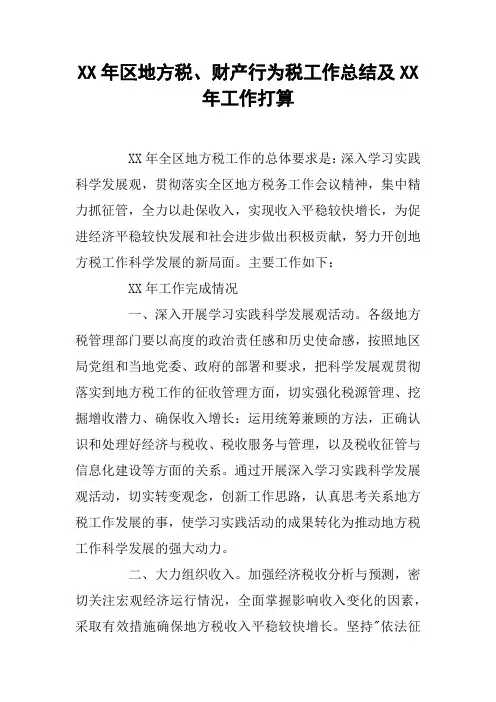 XX 年区地方税、财产行为税工作总结及 XX 年工作打算

XX 年全区地方税工作的总体要求是：深入学习实践科学发展观，贯彻落实全区地方税务工作会议精神，集中精力抓征管，全力以赴保收入，实现收入平稳较快增长，为促进经济平稳较快发展和社会进步做出积极贡献，努力开创地方税工作科学发展的新局面。主要工作如下：

XX 年工作完成情况

一、深入开展学习实践科学发展观活动。各级地方税管理部门要以高度的政治责任感和历史使命感，按照地区局党组和当地党委、政府的部署和要求，把科学发展观贯彻落实到地方税工作的征收管理方面，切实强化税源管理、挖掘增收潜力、确保收入增长：运用统筹兼顾的方法，正确认识和处理好经济与税收、税收服务与管理，以及税收征管与信息化建设等方面的关系。通过开展深入学习实践科学发展观活动，切实转变观念，创新工作思路，认真思考关系地方税工作发展的事，使学习实践活动的成果转化为推动地方税工作科学发展的强大动力。

二、大力组织收入。加强经济税收分析与预测，密切关注宏观经济运行情况，全面掌握影响收入变化的因素，采取有效措施确保地方税收入平稳较快增长。坚持"依法征